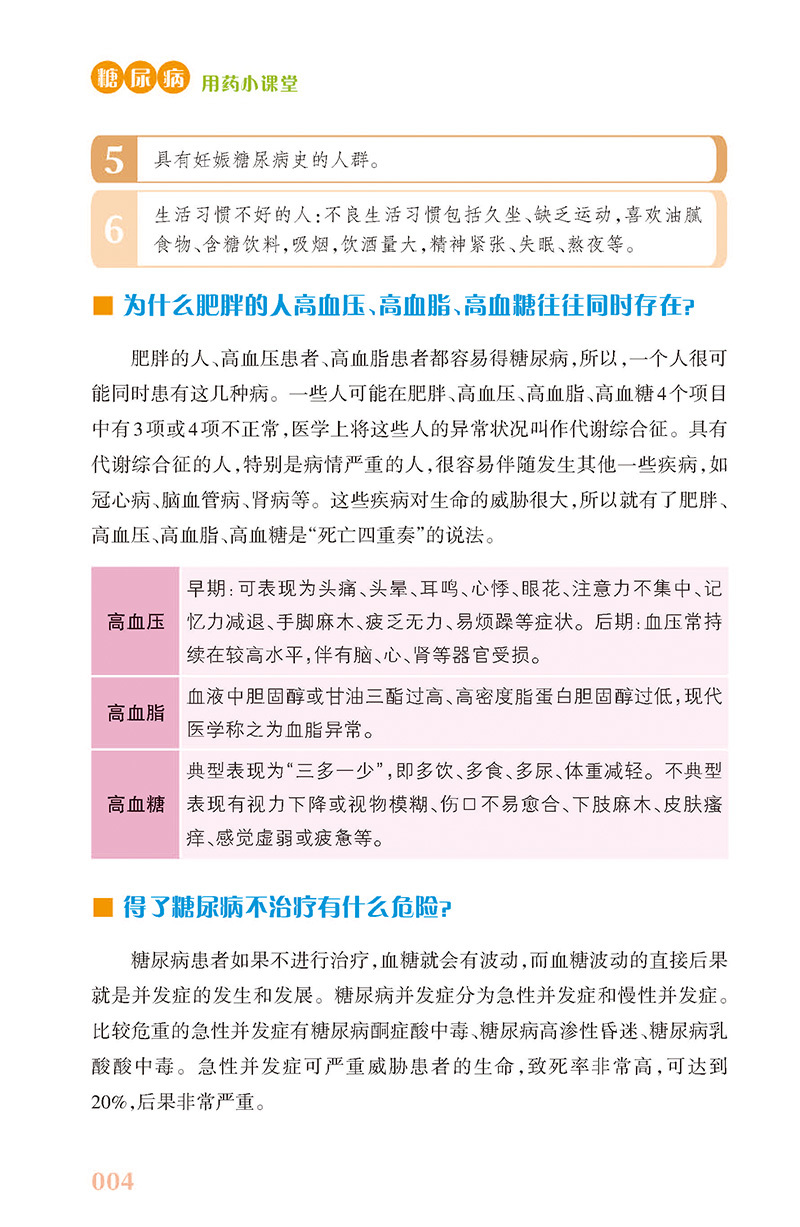 糖尿病 用药小课堂

5 具有妊娠糖尿病史的人群。

6 生活习惯不好的人：不良生活习惯包括久坐、缺乏运动，喜欢油腻食物、含糖饮料，吸烟，饮酒量大，精神紧张、失眠、熬夜等。

■ 为什么肥胖的人高血压、高血脂、高血糖往往同时存在？

肥胖的人、高血压患者、高血脂患者都容易得糖尿病，所以，一个人很可能同时患有这几种病。一些人可能在肥胖、高血压、高血脂、高血糖4个项目中有3项或4项不正常，医学上将这些人的异常状况叫作代谢综合征。具有代谢综合征的人，特别是病情严重的人，很容易伴随发生其他一些疾病，如冠心病、脑血管病、肾病等。这些疾病对生命的威胁很大，所以就有了肥胖、高血压、高血脂、高血糖是“死亡四重奏”的说法。

| 高血压 | 早期：可表现为头痛、头晕、耳鸣、心悸、眼花、注意力不集中、记忆力减退、手脚麻木、疲乏无力、易烦躁等症状。后期：血压常持续在较高水平，伴有脑、心、肾等器官受损。 |
|---|---|
| 高血脂 | 血液中胆固醇或甘油三酯过高、高密度脂蛋白胆固醇过低，现代医学称之为血脂异常。 |
| 高血糖 | 典型表现为“三多一少”，即多饮、多食、多尿、体重减轻。不典型表现有视力下降或视物模糊、伤口不易愈合、下肢麻木、皮肤瘙痒、感觉虚弱或疲惫等。 |

■ 得了糖尿病不治疗有什么危险？

糖尿病患者如果不进行治疗，血糖就会有波动，而血糖波动的直接后果就是并发症的发生和发展。糖尿病并发症分为急性并发症和慢性并发症。比较危重的急性并发症有糖尿病酮症酸中毒、糖尿病高渗性昏迷、糖尿病乳酸酸中毒。急性并发症可严重威胁患者的生命，致死率非常高，可达到20%，后果非常严重。

004